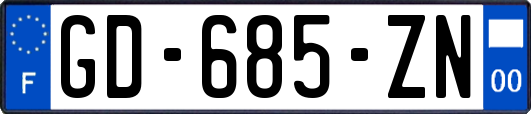 F

GD-685-ZN

00